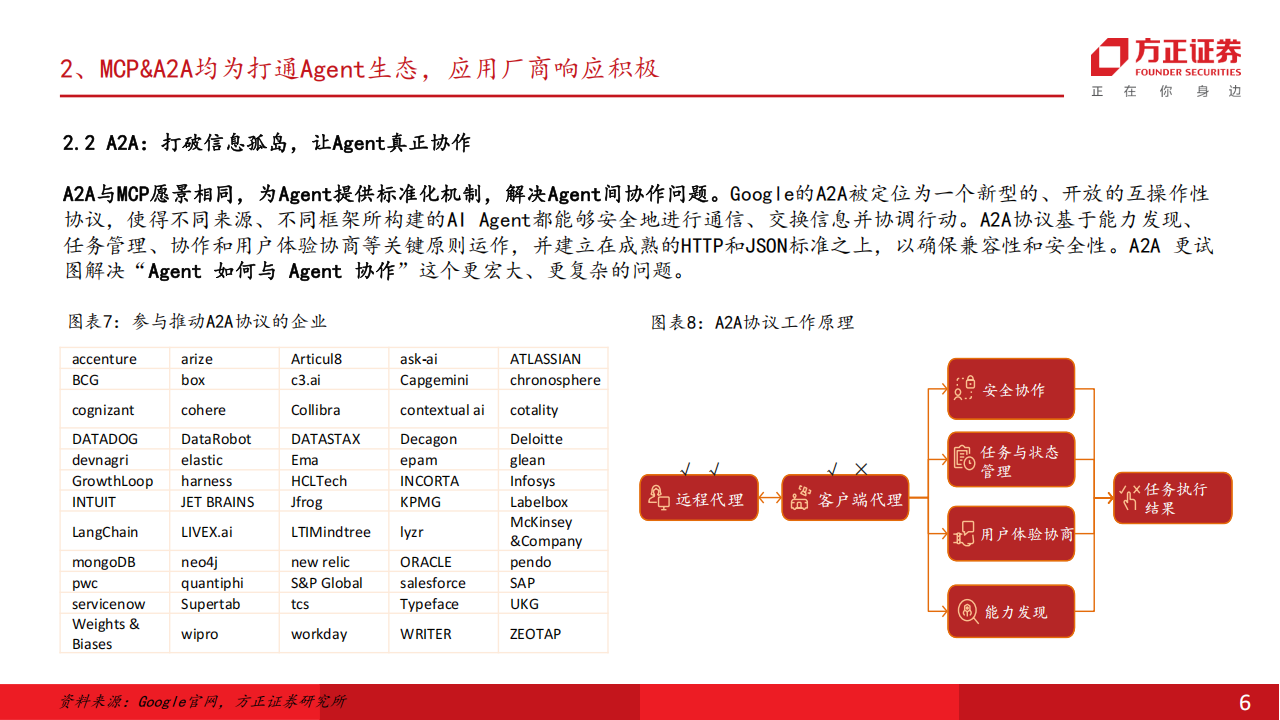 2、MCP&A2A均为打通Agent生态，应用厂商响应积极

方正证券
FOUNDER SECURITIES
正 在 你 身 边

2.2 A2A：打破信息孤岛，让Agent真正协作

A2A与MCP愿景相同，为Agent提供标准化机制，解决Agent间协作问题。Google的A2A被定位为一个新型的、开放的互操作性协议，使得不同来源、不同框架所构建的AI Agent都能够安全地进行通信、交换信息并协调行动。A2A协议基于能力发现、任务管理、协作和用户体验协商等关键原则运作，并建立在成熟的HTTP和JSON标准之上，以确保兼容性和安全性。A2A 更试图解决“Agent 如何与 Agent 协作”这个更宏大、更复杂的问题。

图表7：参与推动A2A协议的企业

| accenture | arize | Articul8 | ask-ai | ATLASSIAN |
|---|---|---|---|---|
| BCG | box | c3.ai | Capgemini | chronosphere |
| cognizant | cohere | Collibra | contextual ai | cotality |
| DATADOG | DataRobot | DATASTAX | Decagon | Deloitte |
| devnagri | elastic | Ema | epam | glean |
| GrowthLoop | harness | HCLTech | INCORTA | Infosys |
| INTUIT | JET BRAINS | Jfrog | KPMG | Labelbox |
| LangChain | LIVEX.ai | LTIMindtree | lyzr | McKinsey &Company |
| mongoDB | neo4j | new relic | ORACLE | pendo |
| pwc | quantiphi | S&P Global | salesforce | SAP |
| servicenow | Supertab | tcs | Typeface | UKG |
| Weights & Biases | wipro | workday | WRITER | ZEOTAP |

图表8：A2A协议工作原理

远程代理
客户端代理
安全协作
任务与状态管理
用户体验协商
能力发现
任务执行结果

资料来源：Google官网，方正证券研究所

6